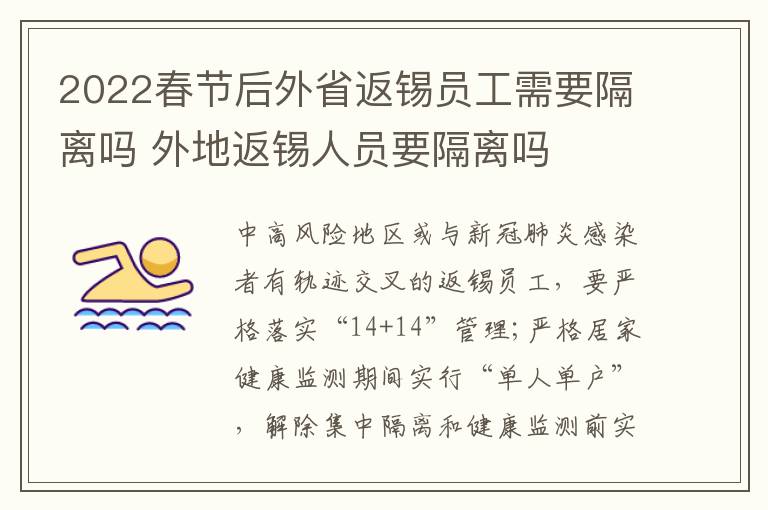 2022春节后外省返锡员工需要隔离吗 外地返锡人员要隔离吗

中高风险地区或与新冠肺炎感染者有轨迹交叉的返锡员工，要严格落实“14+14”管理；严格居家健康监测期间实行“单人单户”，解除集中隔离和健康监测前实